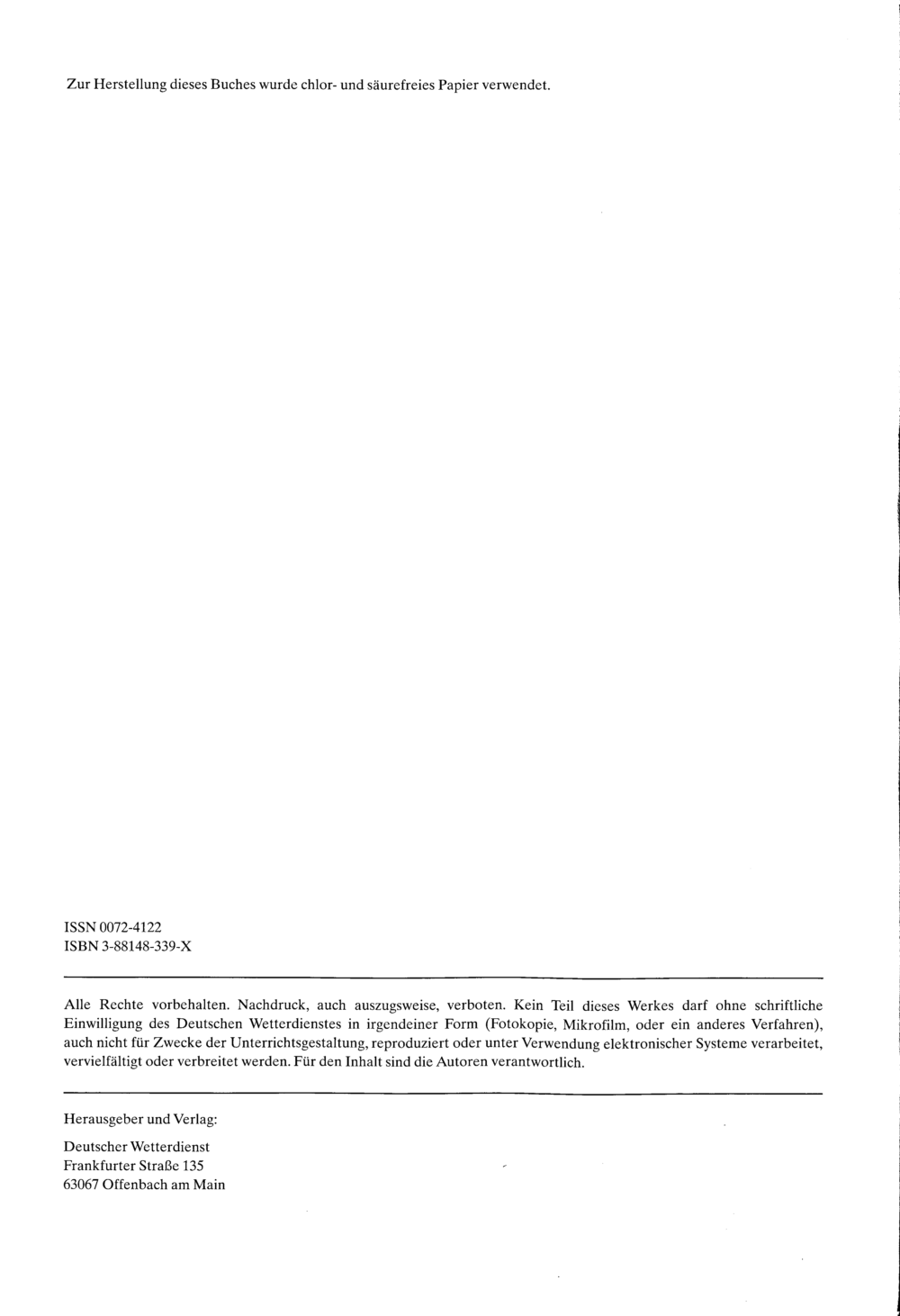 Zur Herstellung dieses Buches wurde chlor- und säurefreies Papier verwendet.

ISSN 0072-4122
ISBN 3-88148-339-X

Alle Rechte vorbehalten. Nachdruck, auch auszugsweise, verboten. Kein Teil dieses Werkes darf ohne schriftliche Einwilligung des Deutschen Wetterdienstes in irgendeiner Form (Fotokopie, Mikrofilm, oder ein anderes Verfahren), auch nicht für Zwecke der Unterrichtsgestaltung, reproduziert oder unter Verwendung elektronischer Systeme verarbeitet, vervielfältigt oder verbreitet werden. Für den Inhalt sind die Autoren verantwortlich.

Herausgeber und Verlag:

Deutscher Wetterdienst
Frankfurter Straße 135
63067 Offenbach am Main